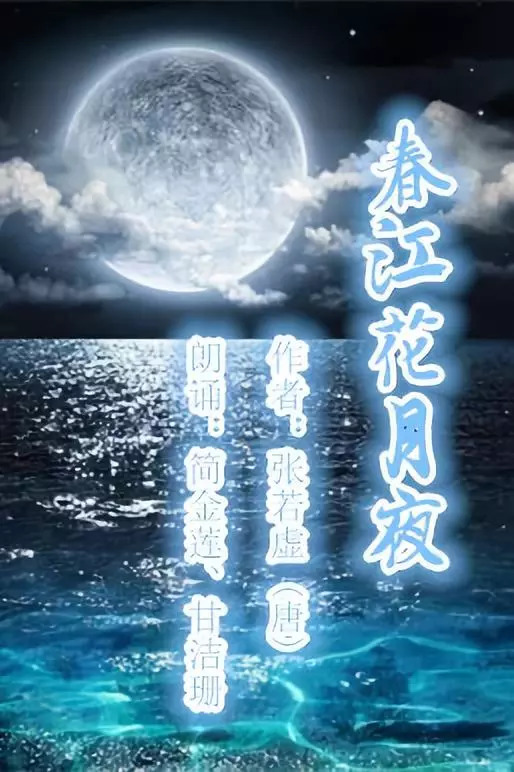 春江花月夜

作者：张若虚（唐）

朗诵：简金莲、甘洁珊